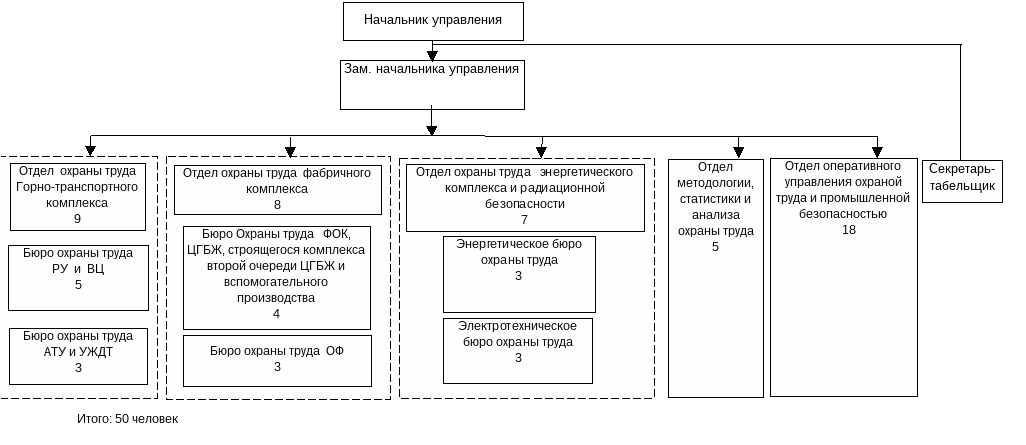 Начальник управления

Зам. начальника управления

Отдел охраны труда Горно-транспортного комплекса
9

Бюро охраны труда РУ и ВЦ
5

Бюро охраны труда АТУ и УЖДТ
3

Отдел охраны труда фабричного комплекса
8

Бюро Охраны труда ФОК, ЦГБЖ, строящегося комплекса второй очереди ЦГБЖ и вспомогательного производства
4

Бюро охраны труда ОФ
3

Отдел охраны труда энергетического комплекса и радиационной безопасности
7

Энергетическое бюро охраны труда
3

Электротехническое бюро охраны труда
3

Отдел методологии, статистики и анализа охраны труда
5

Отдел оперативного управления охраной труда и промышленной безопасностью
18

Секретарь-табельщик

Итого: 50 человек